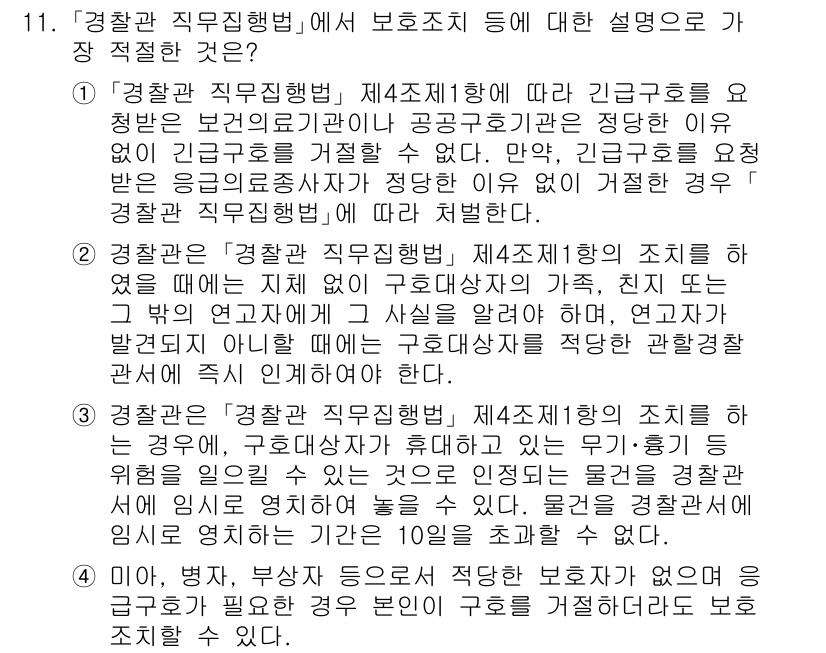 11. 「경찰관 직무집행법」에서 보호조치 등에 대한 설명으로 가장 적절한 것은?

① 「경찰관 직무집행법」 제4조제1항에 따라 긴급구호를 요청받은 보건의료기관이나 공공구호기관은 정당한 이유 없이 긴급구호를 거절할 수 없다. 만약, 긴급구호를 요청받은 응급의료종사자가 정당한 이유 없이 거절한 경우 「경찰관 직무집행법」에 따라 처벌한다.

② 경찰관은 「경찰관 직무집행법」 제4조제1항의 조치를 하였을 때에는 지체 없이 구호대상자의 가족, 친지 또는 그 밖의 연고자에게 그 사실을 알려야 하며, 연고자가 발견되지 아니할 때에는 구호대상자를 적당한 관할경찰관서에 즉시 인계하여야 한다.

③ 경찰관은 「경찰관 직무집행법」 제4조제1항의 조치를 하는 경우에, 구호대상자가 휴대하고 있는 무기·흉기 등 위험을 일으킬 수 있는 것으로 인정되는 물건을 경찰관서에 임시로 영치하여 놓을 수 있다. 물건을 경찰관서에 임시로 영치하는 기간은 10일을 초과할 수 없다.

④ 미아, 병자, 부상자 등으로서 적당한 보호자가 없으며 응급구호가 필요한 경우 본인이 구호를 거절하더라도 보호조치할 수 있다.